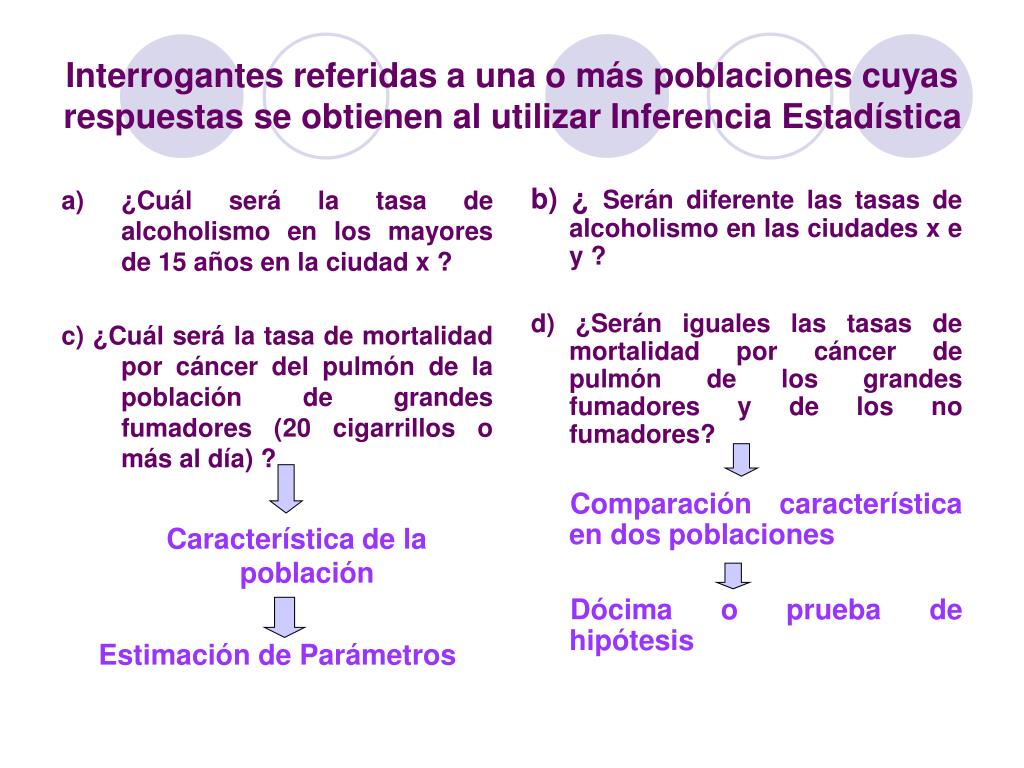 Interrogantes referidas a una o más poblaciones cuyas respuestas se obtienen al utilizar Inferencia Estadística

a) ¿Cuál será la tasa de alcoholismo en los mayores de 15 años en la ciudad x ?

c) ¿Cuál será la tasa de mortalidad por cáncer del pulmón de la población de grandes fumadores (20 cigarrillos o más al día) ?

Característica de la población

Estimación de Parámetros

b) ¿ Serán diferente las tasas de alcoholismo en las ciudades x e y ?

d) ¿Serán iguales las tasas de mortalidad por cáncer de pulmón de los grandes fumadores y de los no fumadores?

Comparación característica en dos poblaciones

Dócima o prueba de hipótesis